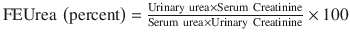 $\text{FEUrea (percent)} = \frac{\text{Urinary urea} \times \text{Serum Creatinine}}{\text{Serum urea} \times \text{Urinary Creatinine}} \times 100$